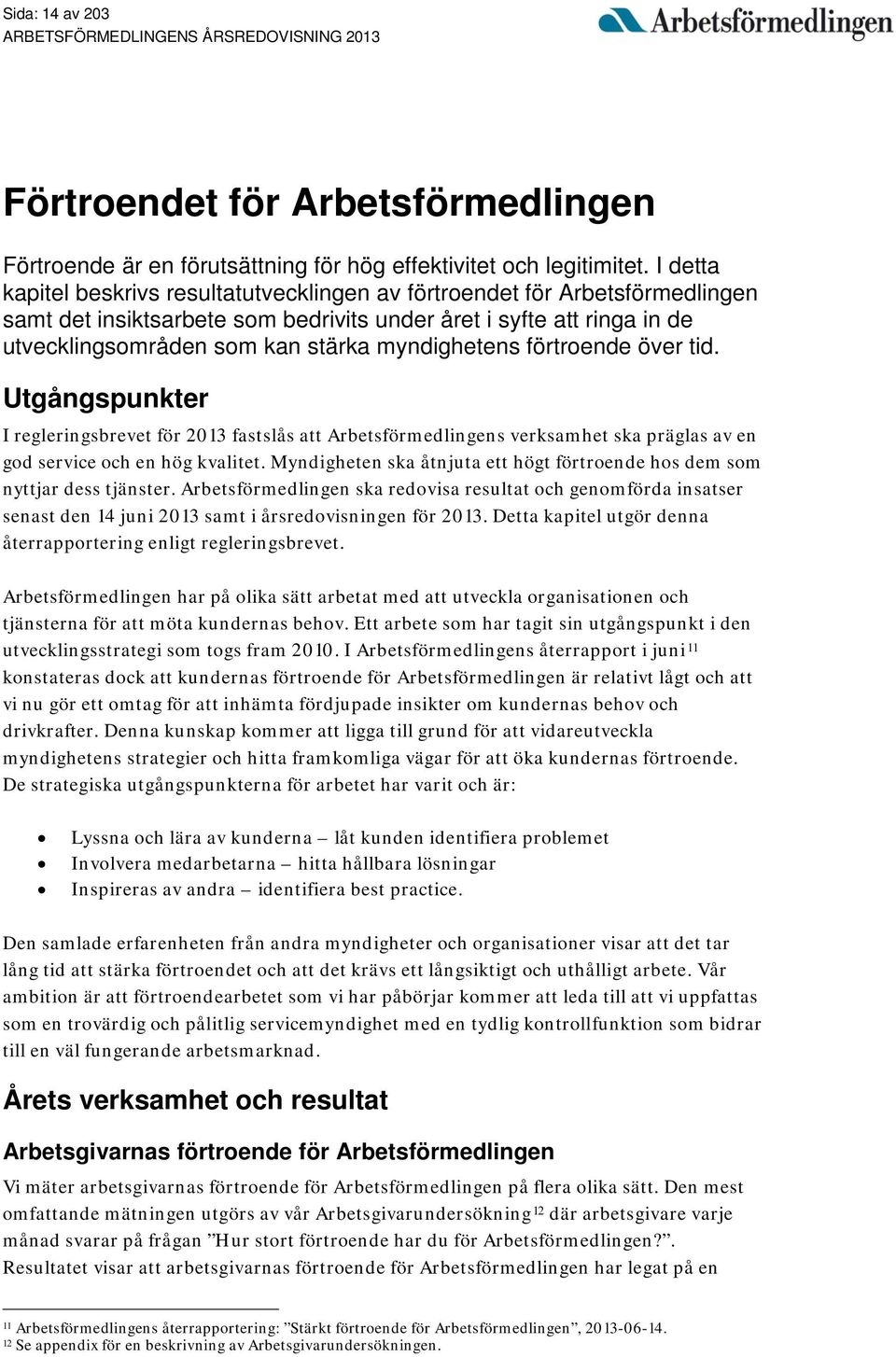 Sida: 14 av 203
ARBETSFÖRMEDLINGENS ÅRSREDOVISNING 2013

Arbetsförmedlingen

Förtroendet för Arbetsförmedlingen

Förtroende är en förutsättning för hög effektivitet och legitimitet. I detta kapitel beskrivs resultatutvecklingen av förtroendet för Arbetsförmedlingen samt det insiktsarbete som bedrivits under året i syfte att ringa in de utvecklingsområden som kan stärka myndighetens förtroende över tid.

Utgångspunkter

I regleringsbrevet för 2013 fastslås att Arbetsförmedlingens verksamhet ska präglas av en god service och en hög kvalitet. Myndigheten ska åtnjuta ett högt förtroende hos dem som nyttjar dess tjänster. Arbetsförmedlingen ska redovisa resultat och genomförda insatser senast den 14 juni 2013 samt i årsredovisningen för 2013. Detta kapitel utgör denna återrapportering enligt regleringsbrevet.

Arbetsförmedlingen har på olika sätt arbetat med att utveckla organisationen och tjänsterna för att möta kundernas behov. Ett arbete som har tagit sin utgångspunkt i den utvecklingsstrategi som togs fram 2010. I Arbetsförmedlingens återrapport i juni$^{11}$ konstateras dock att kundernas förtroende för Arbetsförmedlingen är relativt lågt och att vi nu gör ett omtag för att inhämta fördjupade insikter om kundernas behov och drivkrafter. Denna kunskap kommer att ligga till grund för att vidareutveckla myndighetens strategier och hitta framkomliga vägar för att öka kundernas förtroende. De strategiska utgångspunkterna för arbetet har varit och är:

• Lyssna och lära av kunderna – låt kunden identifiera problemet
• Involvera medarbetarna – hitta hållbara lösningar
• Inspireras av andra – identifiera best practice.

Den samlade erfarenheten från andra myndigheter och organisationer visar att det tar lång tid att stärka förtroendet och att det krävs ett långsiktigt och uthålligt arbete. Vår ambition är att förtroendearbetet som vi har påbörjar kommer att leda till att vi uppfattas som en trovärdig och pålitlig servicemyndighet med en tydlig kontrollfunktion som bidrar till en väl fungerande arbetsmarknad.

Årets verksamhet och resultat

Arbetsgivarnas förtroende för Arbetsförmedlingen

Vi mäter arbetsgivarnas förtroende för Arbetsförmedlingen på flera olika sätt. Den mest omfattande mätningen utgörs av vår Arbetsgivarundersökning$^{12}$ där arbetsgivare varje månad svarar på frågan ”Hur stort förtroende har du för Arbetsförmedlingen?”. Resultatet visar att arbetsgivarnas förtroende för Arbetsförmedlingen har legat på en

$^{11}$ Arbetsförmedlingens återrapportering: ”Stärkt förtroende för Arbetsförmedlingen”, 2013-06-14.
$^{12}$ Se appendix för en beskrivning av Arbetsgivarundersökningen.